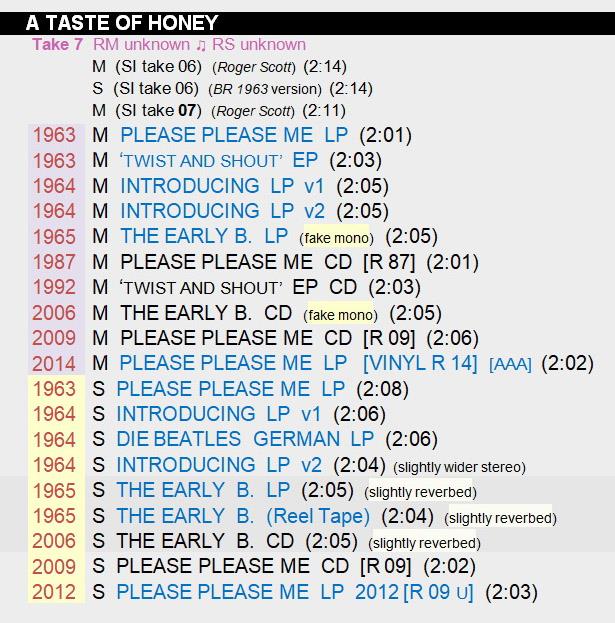 A TASTE OF HONEY

Take 7 RM unknown ♫ RS unknown
M (SI take 06) (Roger Scott) (2:14)
S (SI take 06) (BR 1963 version) (2:14)
M (SI take 07) (Roger Scott) (2:11)

1963 M PLEASE PLEASE ME LP (2:01)
1963 M 'TWIST AND SHOUT' EP (2:03)
1964 M INTRODUCING LP v1 (2:05)
1964 M INTRODUCING LP v2 (2:05)
1965 M THE EARLY B. LP (fake mono) (2:05)
1987 M PLEASE PLEASE ME CD [R 87] (2:01)
1992 M 'TWIST AND SHOUT' EP CD (2:03)
2006 M THE EARLY B. CD (fake mono) (2:05)
2009 M PLEASE PLEASE ME CD [R 09] (2:06)
2014 M PLEASE PLEASE ME LP [VINYL R 14] [AAA] (2:02)
1963 S PLEASE PLEASE ME LP (2:08)
1964 S INTRODUCING LP v1 (2:06)
1964 S DIE BEATLES GERMAN LP (2:06)
1964 S INTRODUCING LP v2 (2:04) (slightly wider stereo)
1965 S THE EARLY B. LP (2:05) (slightly reverbed)
1965 S THE EARLY B. (Reel Tape) (2:04) (slightly reverbed)
2006 S THE EARLY B. CD (2:05) (slightly reverbed)
2009 S PLEASE PLEASE ME CD [R 09] (2:02)
2012 S PLEASE PLEASE ME LP 2012 [R 09 U] (2:03)